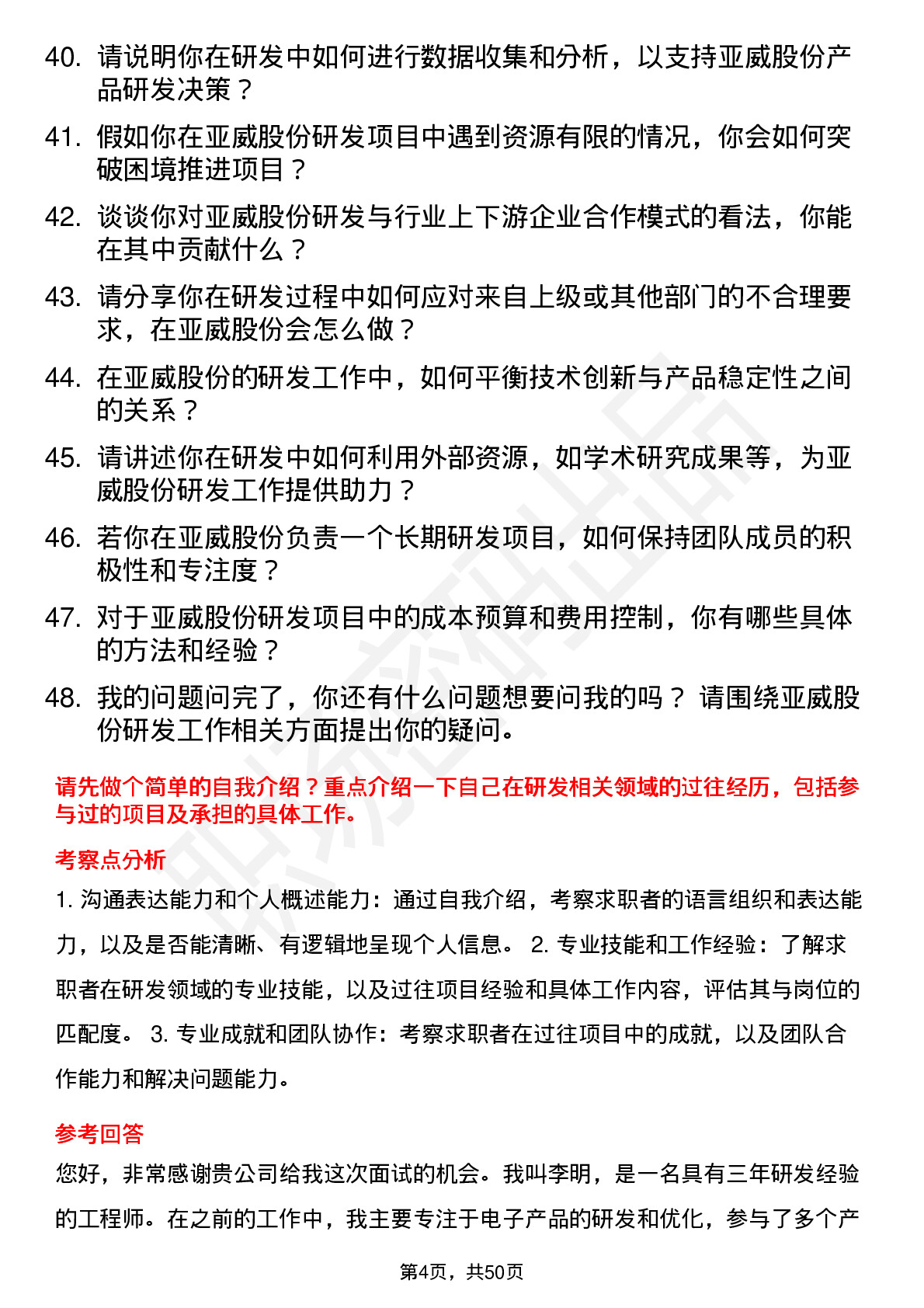 40. 请说明你在研发中如何进行数据收集和分析，以支持亚威股份产品研发决策？

41. 假如你在亚威股份研发项目中遇到资源有限的情况，你会如何突破困境推进项目？

42. 谈谈你对亚威股份研发与行业上下游企业合作模式的看法，你能在其中贡献什么？

43. 请分享你在研发过程中如何应对来自上级或其他部门的不合理要求，在亚威股份会怎么做？

44. 在亚威股份的研发工作中，如何平衡技术创新与产品稳定性之间的关系？

45. 请讲述你在研发中如何利用外部资源，如学术研究成果等，为亚威股份研发工作提供助力？

46. 若你在亚威股份负责一个长期研发项目，如何保持团队成员的积极性和专注度？

47. 对于亚威股份研发项目中的成本预算和费用控制，你有哪些具体的方法和经验？

48. 我的问题问完了，你还有什么问题想要问我的吗？ 请围绕亚威股份研发工作相关方面提出你的疑问。

请先做个简单的自我介绍？重点介绍一下自己在研发相关领域的过往经历，包括参与过的项目及承担的具体工作。

考察点分析

1. 沟通表达能力和个人概述能力：通过自我介绍，考察求职者的语言组织和表达能力，以及是否能清晰、有逻辑地呈现个人信息。 2. 专业技能和工作经验：了解求职者在研发领域的专业技能，以及过往项目经验和具体工作内容，评估其与岗位的匹配度。 3. 专业成就和团队协作：考察求职者在过往项目中的成就，以及团队合作能力和解决问题能力。

参考回答

您好，非常感谢贵公司给我这次面试的机会。我叫李明，是一名具有三年研发经验的工程师。在之前的工作中，我主要专注于电子产品的研发和优化，参与了多个产

第4页，共50页